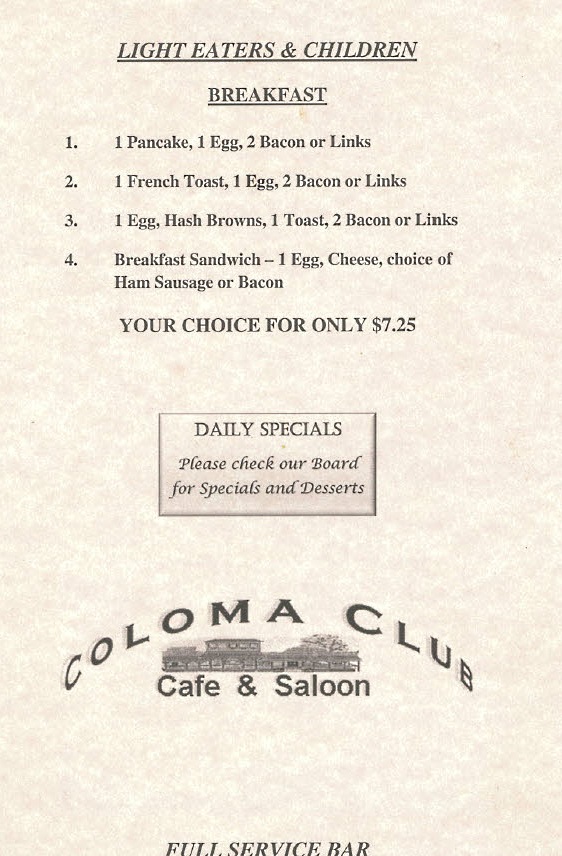 LIGHT EATERS & CHILDREN

BREAKFAST

1. 1 Pancake, 1 Egg, 2 Bacon or Links

2. 1 French Toast, 1 Egg, 2 Bacon or Links

3. 1 Egg, Hash Browns, 1 Toast, 2 Bacon or Links

4. Breakfast Sandwich – 1 Egg, Cheese, choice of Ham Sausage or Bacon

YOUR CHOICE FOR ONLY $7.25

DAILY SPECIALS
Please check our Board for Specials and Desserts

COLOMA CLUB
Cafe & Saloon

FULL SERVICE BAR